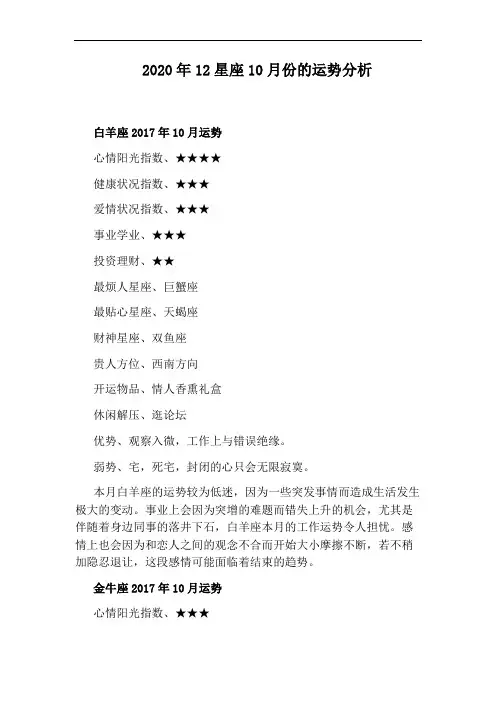 2020年12星座10月份的运势分析

白羊座2017年10月运势

心情阳光指数、★★★★

健康状况指数、★★★

爱情状况指数、★★★

事业学业、★★★

投资理财、★★

最烦人星座、巨蟹座

最贴心星座、天蝎座

财神星座、双鱼座

贵人方位、西南方向

开运物品、情人香熏礼盒

休闲解压、逛论坛

优势、观察入微，工作上与错误绝缘。

弱势、宅，死宅，封闭的心只会无限寂寞。

本月白羊座的运势较为低迷，因为一些突发事情而造成生活发生极大的变动。事业上会因为突增的难题而错失上升的机会，尤其是伴随着身边同事的落井下石，白羊座本月的工作运势令人担忧。感情上也会因为和恋人之间的观念不合而开始大小摩擦不断，若不稍加隐忍退让，这段感情可能面临着结束的趋势。

金牛座2017年10月运势

心情阳光指数、★★★